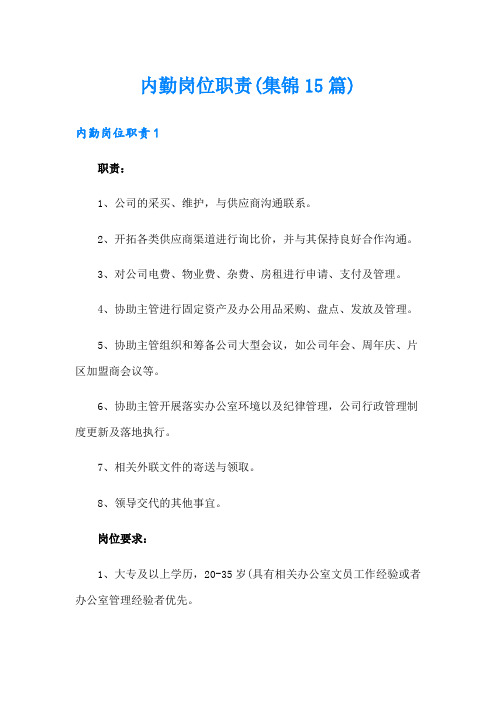 内勤岗位职责(集锦15篇)

内勤岗位职责1

职责：

1、公司的采买、维护，与供应商沟通联系。

2、开拓各类供应商渠道进行询比价，并与其保持良好合作沟通。

3、对公司电费、物业费、杂费、房租进行申请、支付及管理。

4、协助主管进行固定资产及办公用品采购、盘点、发放及管理。

5、协助主管组织和筹备公司大型会议，如公司年会、周年庆、片区加盟商会议等。

6、协助主管开展落实办公室环境以及纪律管理，公司行政管理制度更新及落地执行。

7、相关外联文件的寄送与领取。

8、领导交代的其他事宜。

岗位要求：

1、大专及以上学历，20-35岁(具有相关办公室文员工作经验或者办公室管理经验者优先。